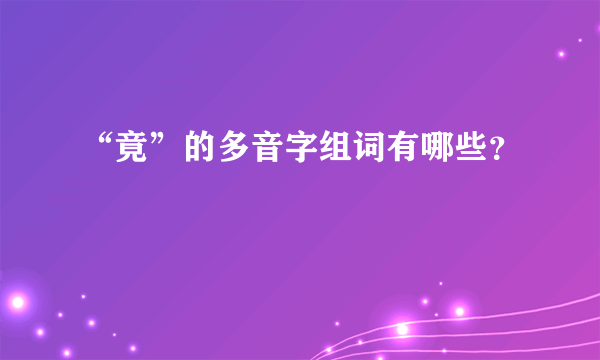 “竟”的多音字组词有哪些?